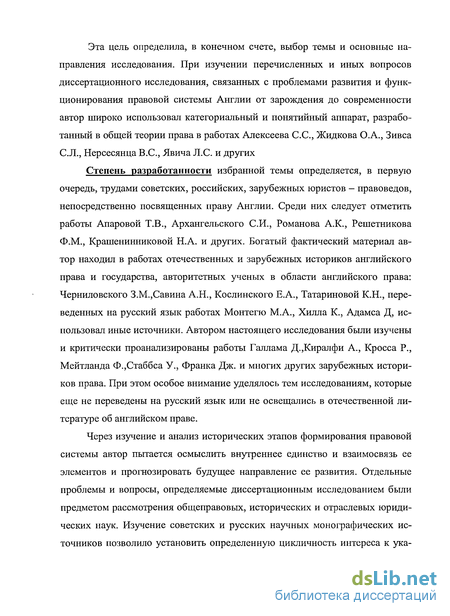 Эта цель определила, в конечном счете, выбор темы и основные направления исследования. При изучении перечисленных и иных вопросов диссертационного исследования, связанных с проблемами развития и функционирования правовой системы Англии от зарождения до современности автор широко использовал категориальный и понятийный аппарат, разработанный в общей теории права в работах Алексеева С.С., Жидкова О.А., Зивса С.Л., Нерсесянца В.С., Явича Л.С. и других

Степень разработанности избранной темы определяется, в первую очередь, трудами советских, российских, зарубежных юристов – правоведов, непосредственно посвященных праву Англии. Среди них следует отметить работы Апаровой Т.В., Архангельского С.И., Романова А.К., Решетникова Ф.М., Крашенинниковой Н.А. и других. Богатый фактический материал автор находил в работах отечественных и зарубежных историков английского права и государства, авторитетных ученых в области английского права: Черниловского З.М.,Савина А.Н., Кослинского Е.А., Татариновой К.Н., переведенных на русский язык работах Монтегю М.А., Хилла К., Адамса Д, использовал иные источники. Автором настоящего исследования были изучены и критически проанализированы работы Галлама Д.,Киралфи А., Кросса Р., Мейтланда Ф.,Стаббса У., Франка Дж. и многих других зарубежных историков права. При этом особое внимание уделялось тем исследованиям, которые еще не переведены на русский язык или не освещались в отечественной литературе об английском праве.

Через изучение и анализ исторических этапов формирования правовой системы автор пытается осмыслить внутреннее единство и взаимосвязь ее элементов и прогнозировать будущее направление ее развития. Отдельные проблемы и вопросы, определяемые диссертационным исследованием были предметом рассмотрения общеправовых, исторических и отраслевых юридических наук. Изучение советских и русских научных монографических источников позволило установить определенную цикличность интереса к ука-

dsLib.net
библиотека диссертаций